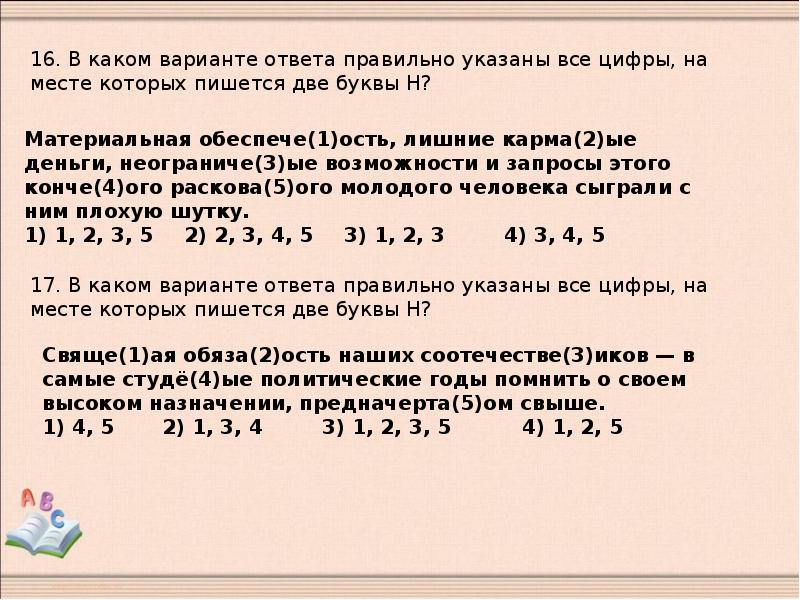 16. В каком варианте ответа правильно указаны все цифры, на месте которых пишется две буквы Н?

Материальная обеспече(1)ость, лишние карма(2)ые деньги, неограниче(3)ые возможности и запросы этого конче(4)ого раскова(5)ого молодого человека сыграли с ним плохую шутку.
1) 1, 2, 3, 5 2) 2, 3, 4, 5 3) 1, 2, 3 4) 3, 4, 5

17. В каком варианте ответа правильно указаны все цифры, на месте которых пишется две буквы Н?

Свяще(1)ая обяза(2)ость наших соотечестве(3)иков — в самые студё(4)ые политические годы помнить о своем высоком назначении, предначерта(5)ом свыше.
1) 4, 5 2) 1, 3, 4 3) 1, 2, 3, 5 4) 1, 2, 5

A B C